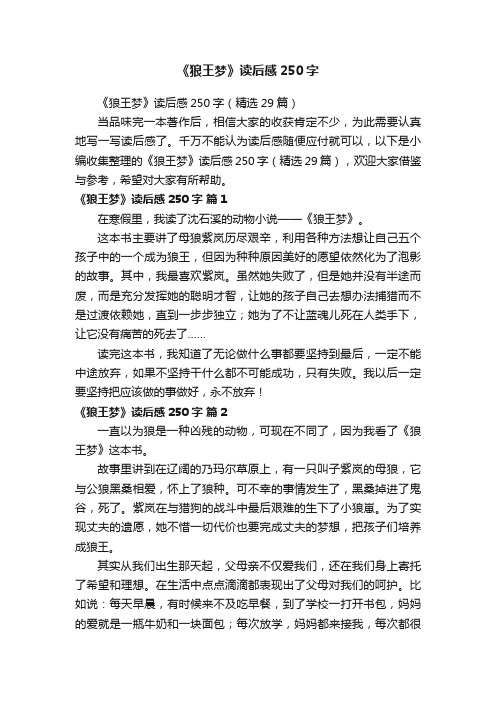 《狼王梦》读后感 250 字

《狼王梦》读后感 250 字（精选 29 篇）

当品味完一本著作后，相信大家的收获肯定不少，为此需要认真地写一写读后感了。千万不能认为读后感随便应付就可以，以下是小编收集整理的《狼王梦》读后感 250 字（精选 29 篇），欢迎大家借鉴与参考，希望对大家有所帮助。

《狼王梦》读后感 250 字 篇 1

在寒假里，我读了沈石溪的动物小说——《狼王梦》。

这本书主要讲了母狼紫岚历尽艰辛，利用各种方法想让自己五个孩子中的一个成为狼王，但因为种种原因美好的愿望依然化为了泡影的故事。其中，我最喜欢紫岚。虽然她失败了，但是她并没有半途而废，而是充分发挥她的聪明才智，让她的孩子自己去想办法捕猎而不是过渡依赖她，直到一步步独立；她为了不让蓝魂儿死在人类手下，让它没有痛苦的死去了……

读完这本书，我知道了无论做什么事都要坚持到最后，一定不能中途放弃，如果不坚持干什么都不可能成功，只有失败。我以后一定要坚持把应该做的事做好，永不放弃！

《狼王梦》读后感 250 字 篇 2

一直以为狼是一种凶残的动物，可现在不同了，因为我看了《狼王梦》这本书。

故事里讲到在辽阔的乃玛尔草原上，有一只叫子紫岚的母狼，它与公狼黑桑相爱，怀上了狼种。可不幸的事情发生了，黑桑掉进了鬼谷，死了。紫岚在与猎狗的战斗中最后艰难的生下了小狼崽。为了实现丈夫的遗愿，她不惜一切代价也要完成丈夫的梦想，把孩子们培养成狼王。

其实从我们出生那天起，父母亲不仅爱我们，还在我们身上寄托了希望和理想。在生活中点点滴滴都表现出了父母对我们的呵护。比如说：每天早晨，有时候来不及吃早餐，到了学校一打开书包，妈妈的爱就是一瓶牛奶和一块面包；每次放学，妈妈都来接我，每次都很